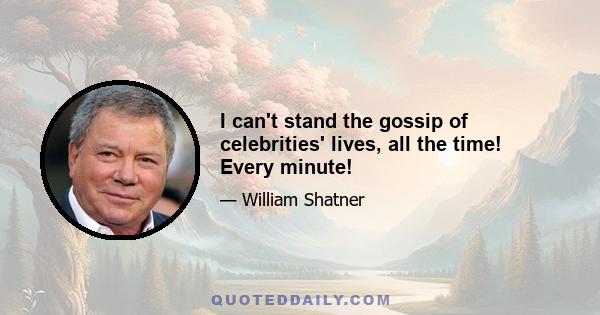 I can't stand the gossip of celebrities' lives, all the time! Every minute!

— William Shatner

QUOTEDDAILY.COM